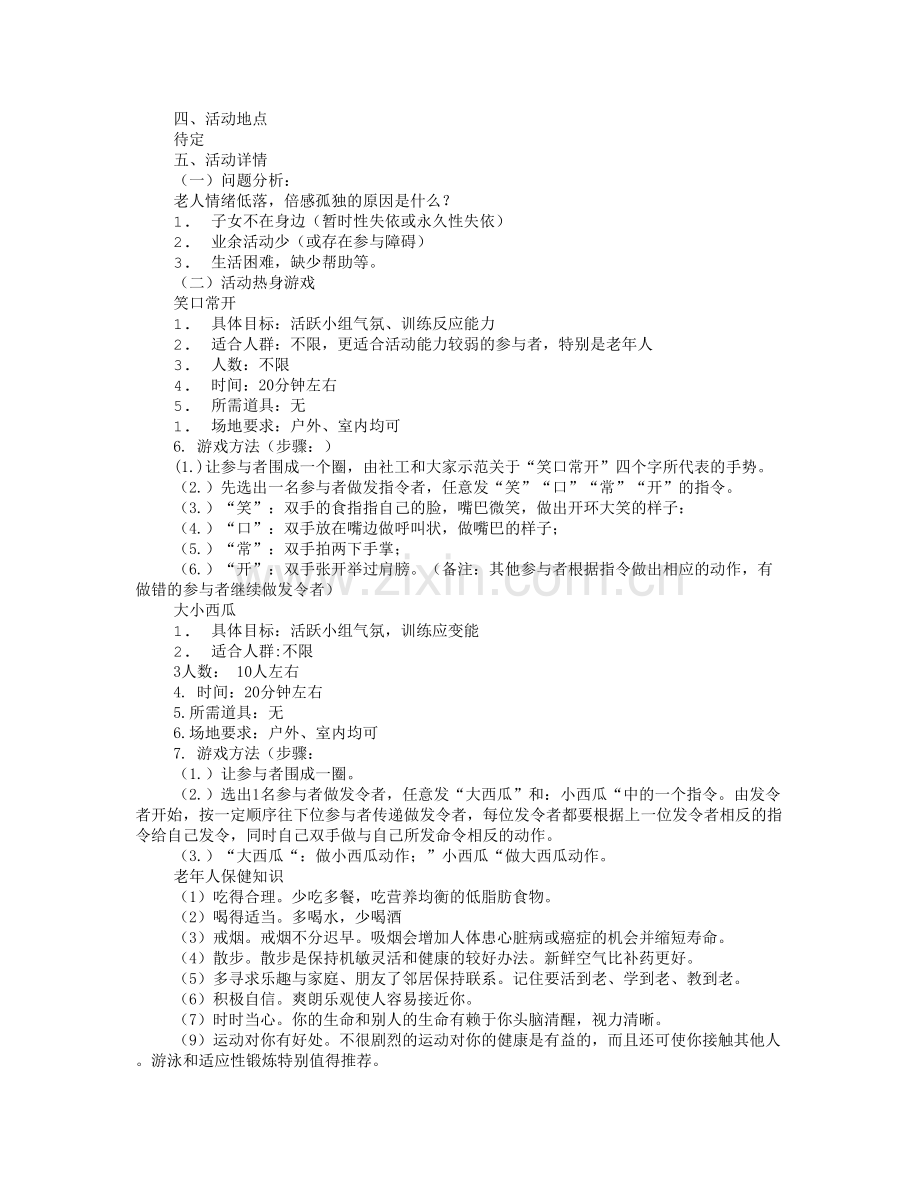 四、活动地点
待定
五、活动详情
（一）问题分析：
老人情绪低落，倍感孤独的原因是什么？
1． 子女不在身边（暂时性失依或永久性失依）
2． 业余活动少（或存在参与障碍）
3． 生活困难，缺少帮助等。
（二）活动热身游戏
笑口常开
1． 具体目标：活跃小组气氛、训练反应能力
2． 适合人群：不限，更适合活动能力较弱的参与者，特别是老年人
3． 人数：不限
4． 时间：20分钟左右
5． 所需道具：无
1． 场地要求：户外、室内均可
6. 游戏方法（步骤：）
(1.)让参与者围成一个圈，由社工和大家示范关于“笑口常开”四个字所代表的手势。
（2.）先选出一名参与者做发指令者，任意发“笑”“口”“常”“开”的指令。
（3.）“笑”：双手的食指指自己的脸，嘴巴微笑，做出开环大笑的样子；
（4.）“口”：双手放在嘴边做呼叫状，做嘴巴的样子；
（5.）“常”：双手拍两下手掌；
（6.）“开”：双手张开举过肩膀。（备注：其他参与者根据指令做出相应的动作，有做错的参与者继续做发令者）
大小西瓜
1． 具体目标：活跃小组气氛，训练应变能
2． 适合人群:不限
3人数： 10人左右
4. 时间：20分钟左右
5.所需道具：无
6.场地要求：户外、室内均可
7. 游戏方法（步骤：
（1.）让参与者围成一圈。
（2.）选出1名参与者做发令者，任意发“大西瓜”和：小西瓜“中的一个指令。由发令者开始，按一定顺序往下位参与者传递做发令者，每位发令者都要根据上一位发令者相反的指令给自己发令，同时自己双手做与自己所发命令相反的动作。
（3.）“大西瓜“：做小西瓜动作；”小西瓜“做大西瓜动作。
老年人保健知识
（1）吃得合理。少吃多餐，吃营养均衡的低脂肪食物。
（2）喝得适当。多喝水，少喝酒
（3）戒烟。戒烟不分迟早。吸烟会增加人体患心脏病或癌症的机会并缩短寿命。
（4）散步。散步是保持机敏灵活和健康的较好办法。新鲜空气比补药更好。
（5）多寻求乐趣与家庭、朋友了邻居保持联系。记住要活到老、学到老、教到老。
（6）积极自信。爽朗乐观使人容易接近你。
（7）时时当心。你的生命和别人的生命有赖于你头脑清醒，视力清晰。
（9）运动对你有好处。不很剧烈的运动对你的健康是有益的，而且还可使你接触其他人。游泳和适应性锻炼特别值得推荐。

www.zixin.com.cn